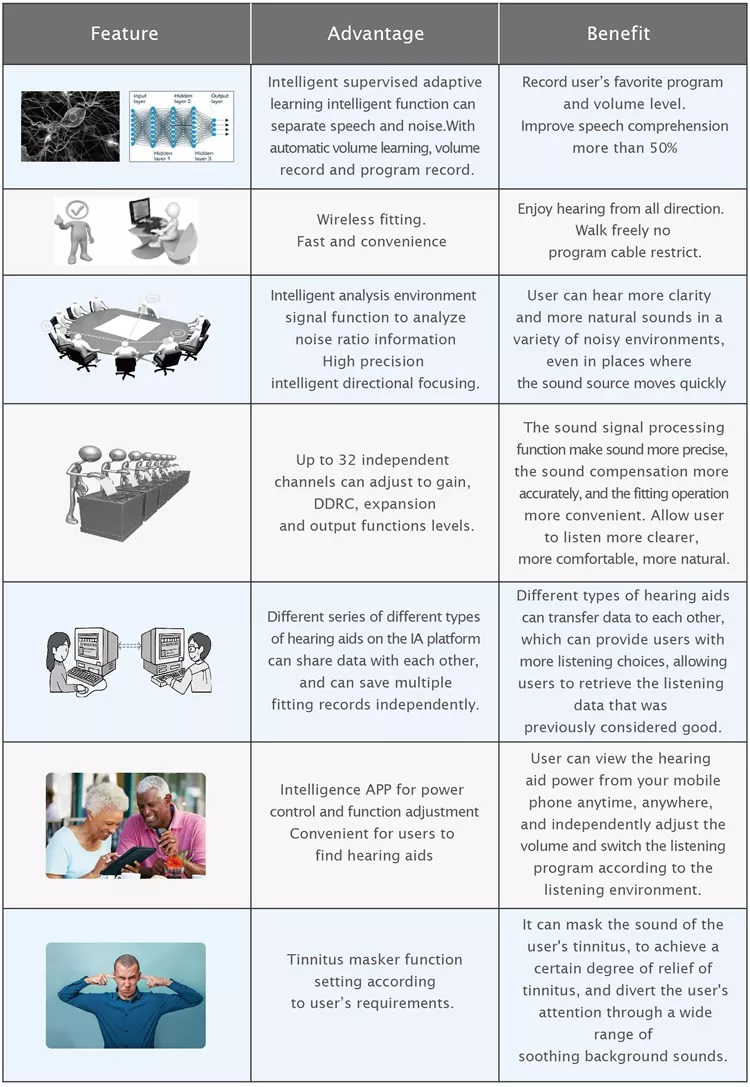 | Feature | Advantage | Benefit |
|---|---|---|
| Input layer Hidden layer 2 Output layer Hidden layer 1 Hidden layer 3 | Intelligent supervised adaptive learning intelligent function can separate speech and noise.With automatic volume learning, volume record and program record. | Record user's favorite program and volume level. Improve speech comprehension more than 50% |
| | Wireless fitting. Fast and convenience | Enjoy hearing from all direction. Walk freely no program cable restrict. |
| | Intelligent analysis environment signal function to analyze noise ratio information High precision intelligent directional focusing. | User can hear more clarity and more natural sounds in a variety of noisy environments, even in places where the sound source moves quickly |
| | Up to 32 independent channels can adjust to gain, DDRC, expansion and output functions levels. | The sound signal processing function make sound more precise, the sound compensation more accurately, and the fitting operation more convenient. Allow user to listen more clearer, more comfortable, more natural. |
| | Different series of different types of hearing aids on the IA platform can share data with each other, and can save multiple fitting records independently. | Different types of hearing aids can transfer data to each other, which can provide users with more listening choices, allowing users to retrieve the listening data that was previously considered good. |
| | Intelligence APP for power control and function adjustment Convenient for users to find hearing aids | User can view the hearing aid power from your mobile phone anytime, anywhere, and independently adjust the volume and switch the listening program according to the listening environment. |
| | Tinnitus masker function setting according to user's requirements. | It can mask the sound of the user's tinnitus, to achieve a certain degree of relief of tinnitus, and divert the user's attention through a wide range of soothing background sounds. |